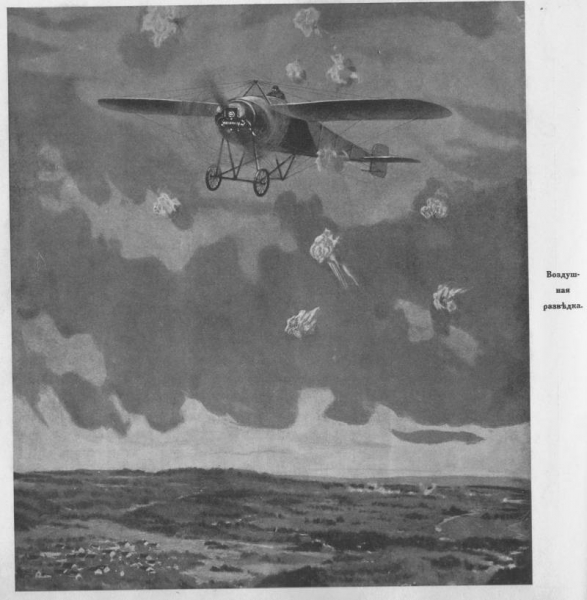 Воздушная развѣдка.